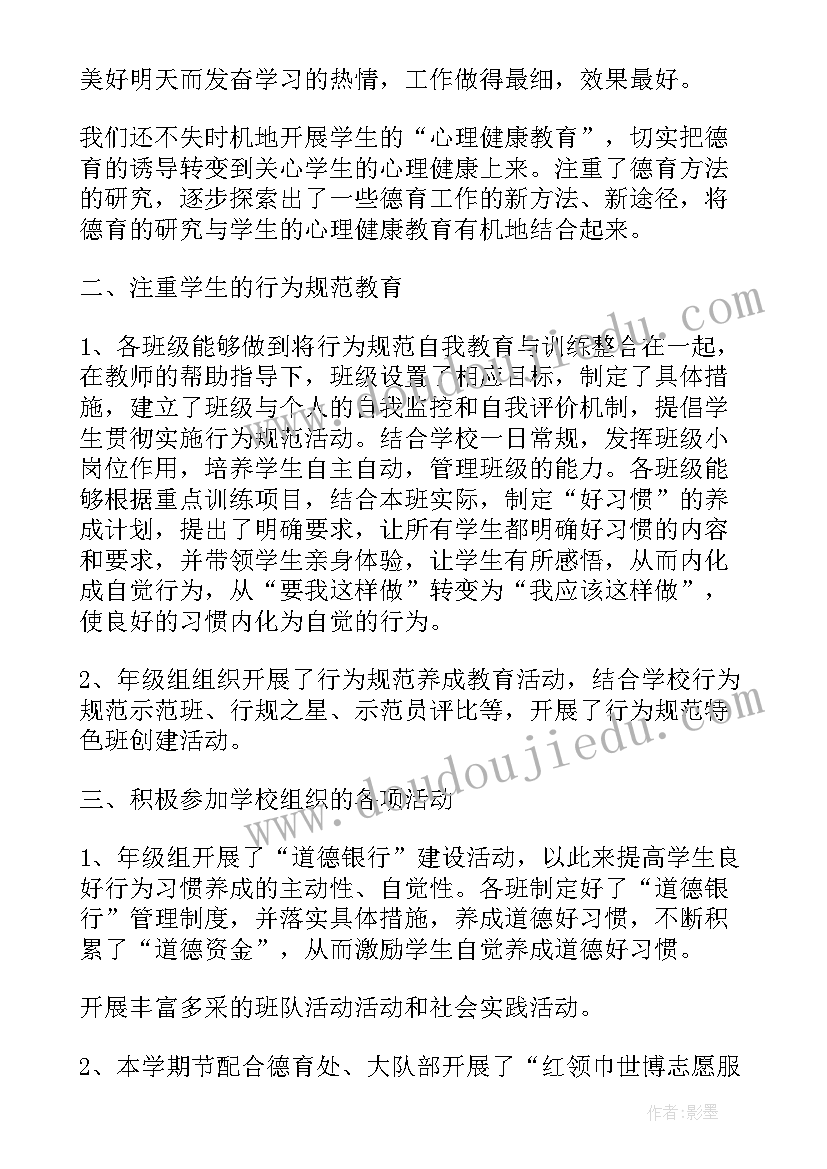 美好明天而发奋学习的热情，工作做得最细，效果最好。

我们还不失时机地开展学生的“心理健康教育”，切实把德育的诱导转变到关心学生的心理健康上来。注重了德育方法的研究，逐步探索出了一些德育工作的新方法、新途径，将德育的研究与学生的心理健康教育有机地结合起来。

二、注重学生的行为规范教育

1、各班级能够做到将行为规范自我教育与训练整合在一起，在教师的帮助指导下，班级设置了相应目标，制定了具体措施，建立了班级与个人的自我监控和自我评价机制，提倡学生贯彻实施行为规范活动。结合学校一日常规，发挥班级小岗位作用，培养学生自主自动，管理班级的能力。各班级能够根据重点训练项目，结合本班实际，制定“好习惯”的养成计划，提出了明确要求，让所有学生都明确好习惯的内容和要求，并带领学生亲身体验，让学生有所感悟，从而内化成自觉行为，从“要我这样做”转变为“我应该这样做”，使良好的习惯内化为自觉的行为。

2、年级组组织开展了行为规范养成教育活动，结合学校行为规范示范班、行规之星、示范员评比等，开展了行为规范特色班创建活动。

三、积极参加学校组织的各项活动

1、年级组开展了“道德银行”建设活动，以此来提高学生良好行为习惯养成的主动性、自觉性。各班制定好了“道德银行”管理制度，并落实具体措施，养成道德好习惯，不断积累了“道德资金”，从而激励学生自觉养成道德好习惯。

开展丰富多采的班队活动活动和社会实践活动。

2、本学期节配合德育处、大队部开展了“红领巾世博志愿服

www.daodoujiedu.com

作者:影墨